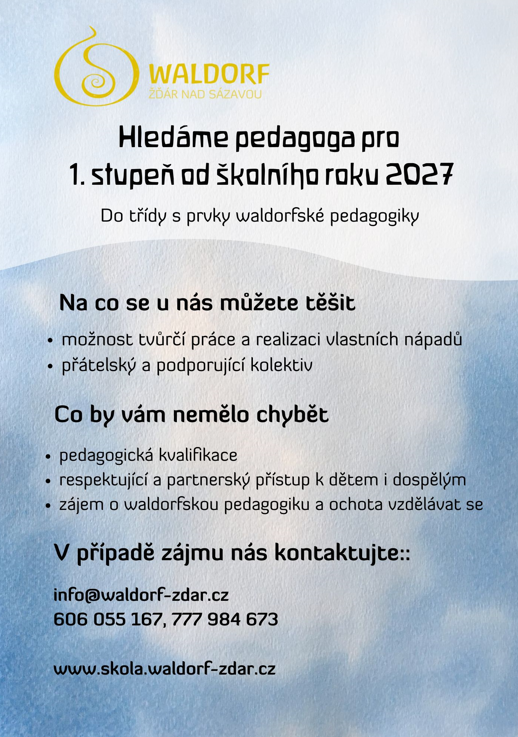 WALDORF
ŽĎÁR NAD SÁZAVOU

Hledáme pedagoga pro 1. stupeň od školního roku 2027

Do třídy s prvky waldorfské pedagogiky

Na co se u nás můžete těšit

• možnost tvůrčí práce a realizaci vlastních nápadů
• přátelský a podporující kolektiv

Co by vám nemělo chybět

• pedagogická kvalifikace
• respektující a partnerský přístup k dětem i dospělým
• zájem o waldorfskou pedagogiku a ochota vzdělávat se

V případě zájmu nás kontaktujte::

info@waldorf-zdar.cz
606 055 167, 777 984 673

www.skola.waldorf-zdar.cz